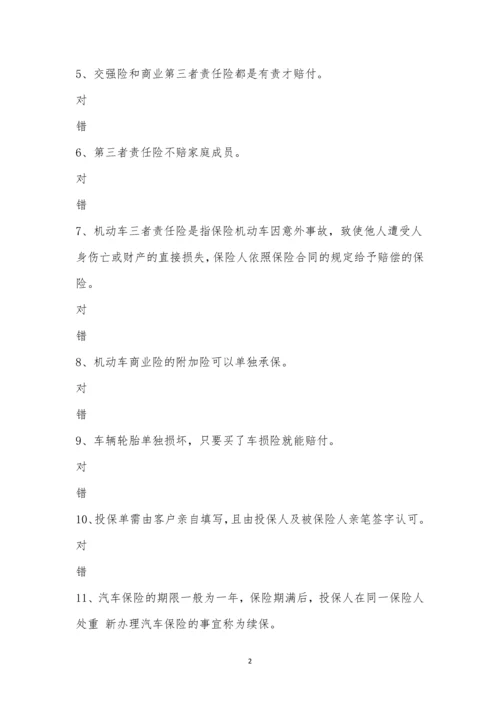 5、交强险和商业第三者责任险都是有责才赔付。

对

错

6、第三者责任险不赔家庭成员。

对

错

7、机动车三者责任险是指保险机动车因意外事故，致使他人遭受人身伤亡或财产的直接损失，保险人依照保险合同的规定给予赔偿的保险。

对

错

8、机动车商业险的附加险可以单独承保。

对

错

9、车辆轮胎单独损坏，只要买了车损险就能赔付。

对

错

10、投保单需由客户亲自填写，且由投保人及被保险人亲笔签字认可。

对

错

11、汽车保险的期限一般为一年，保险期满后，投保人在同一保险人处重 新办理汽车保险的事宜称为续保。

2